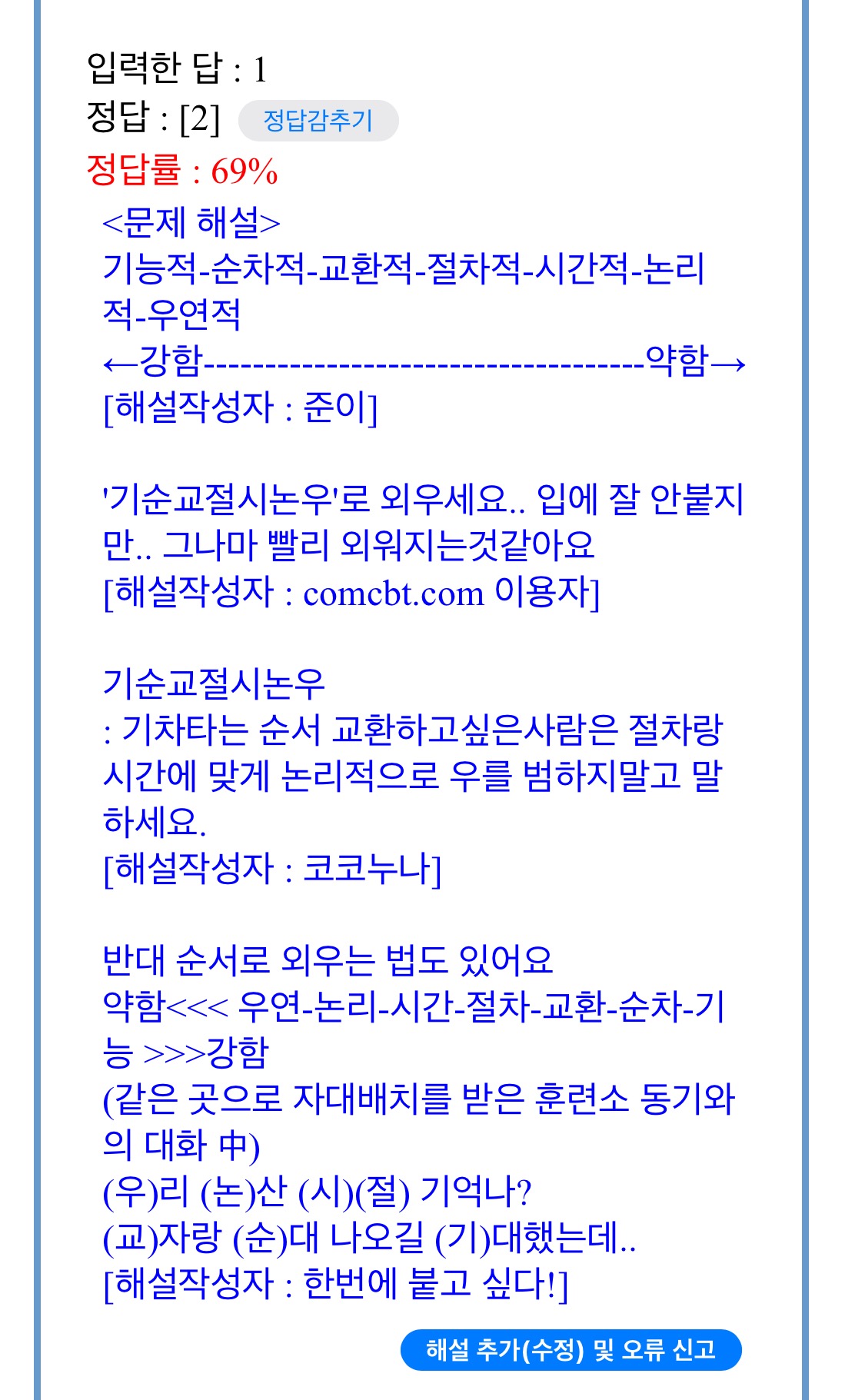 입력한 답 : 1
정답 : [2] 정답감추기
정답률 : 69%

<문제 해설>
기능적-순차적-교환적-절차적-시간적-논리적-우연적
←강함-----------------------------------약함→
[해설작성자 : 준이]

'기순교절시논우'로 외우세요.. 입에 잘 안붙지만.. 그나마 빨리 외워지는것같아요
[해설작성자 : comcbt.com 이용자]

기순교절시논우
: 기차타는 순서 교환하고싶은사람은 절차랑 시간에 맞게 논리적으로 우를 범하지말고 말하세요.
[해설작성자 : 코코누나]

반대 순서로 외우는 법도 있어요
약함<<< 우연-논리-시간-절차-교환-순차-기능 >>>강함
(같은 곳으로 자대배치를 받은 훈련소 동기와의 대화 中)
(우)리 (논)산 (시)(절) 기억나?
(교)자랑 (순)대 나오길 (기)대했는데..
[해설작성자 : 한번에 붙고 싶다!]

해설 추가(수정) 및 오류 신고